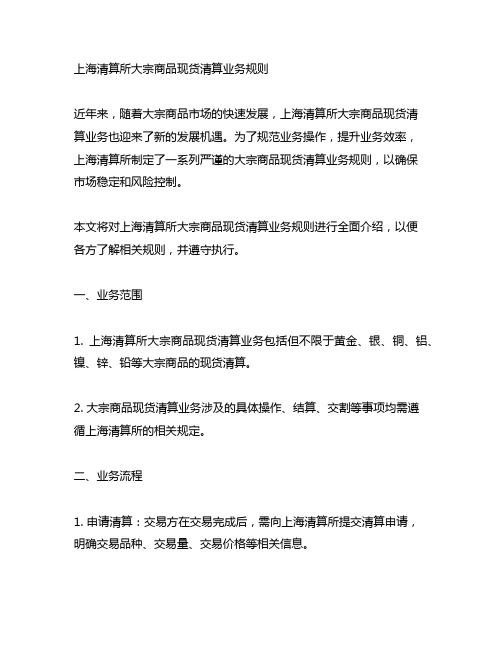 上海清算所大宗商品现货清算业务规则

近年来，随着大宗商品市场的快速发展，上海清算所大宗商品现货清算业务也迎来了新的发展机遇。为了规范业务操作，提升业务效率，上海清算所制定了一系列严谨的大宗商品现货清算业务规则，以确保市场稳定和风险控制。

本文将对上海清算所大宗商品现货清算业务规则进行全面介绍，以便各方了解相关规则，并遵守执行。

一、业务范围

1. 上海清算所大宗商品现货清算业务包括但不限于黄金、银、铜、铝、镍、锌、铅等大宗商品的现货清算。

2. 大宗商品现货清算业务涉及的具体操作、结算、交割等事项均需遵循上海清算所的相关规定。

二、业务流程

1. 申请清算：交易方在交易完成后，需向上海清算所提交清算申请，明确交易品种、交易量、交易价格等相关信息。